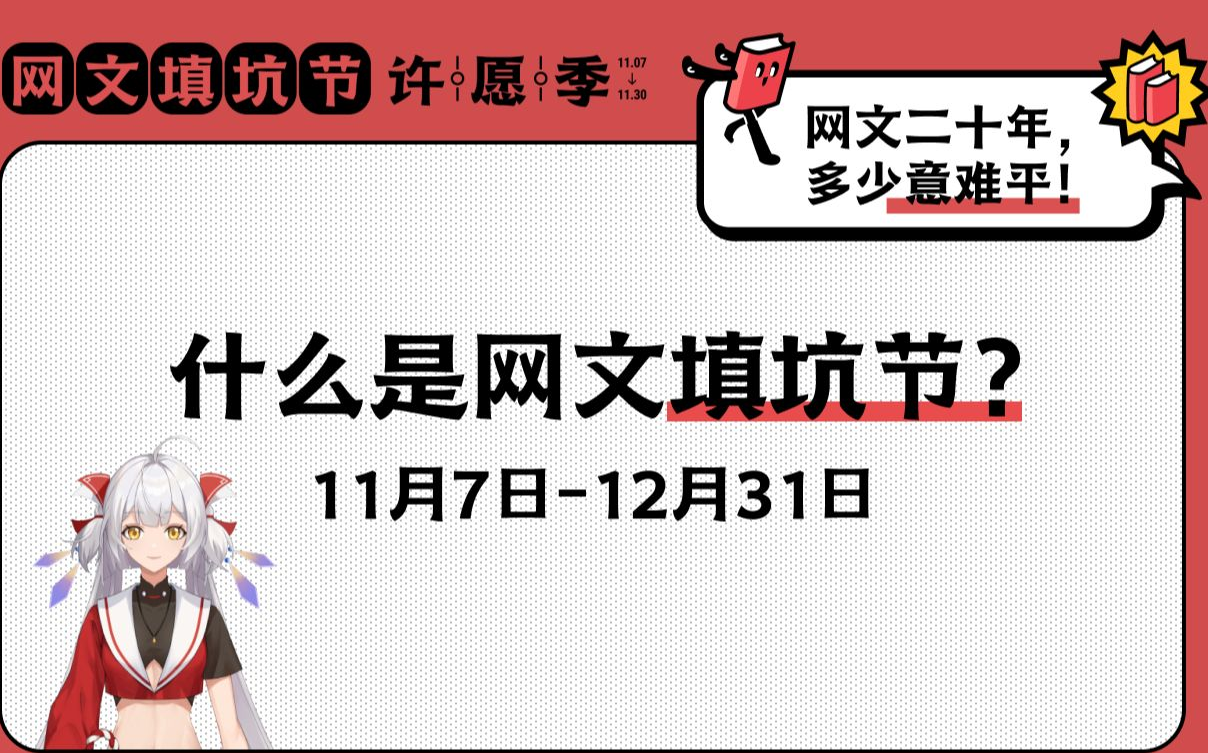 网文填坑节 许愿季 11.07 ↓ 11.30

网文二十年，多少意难平！

什么是网文填坑节？

11月7日-12月31日